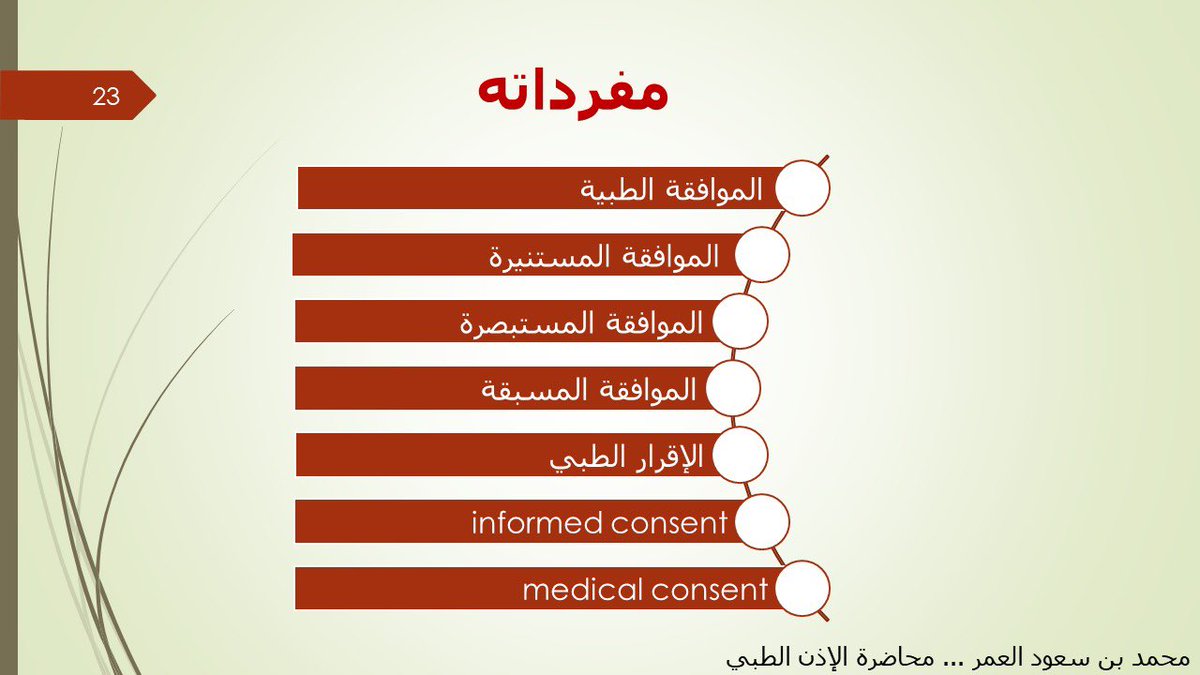 23

مفرداته

الموافقة الطبية

الموافقة المستنيرة

الموافقة المستبصرة

الموافقة المسبقة

الإقرار الطبي

informed consent

medical consent

محمد بن سعود العمر ... محاضرة الإذن الطبي